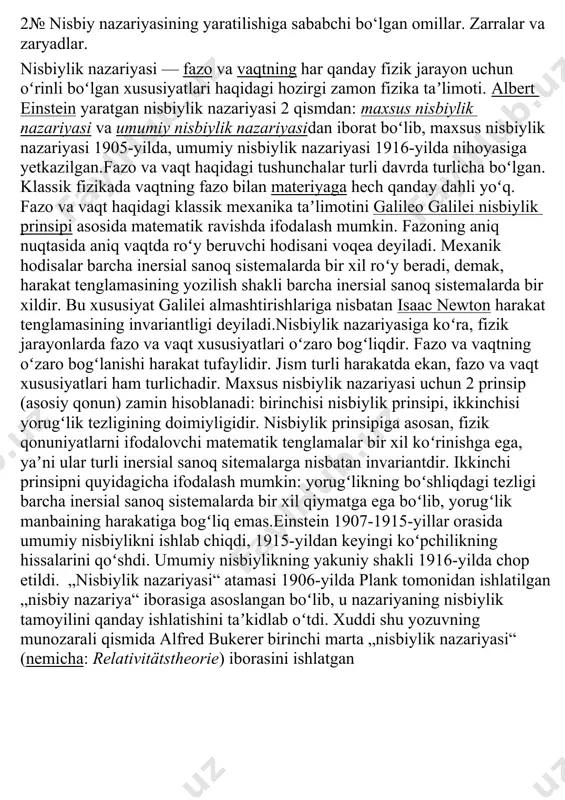 2№ Nisbiy nazariyasining yaratilishiga sababchi boʻlgan omillar. Zarralar va zaryadlar.

Nisbiylik nazariyasi — fazo va vaqtning har qanday fizik jarayon uchun oʻrinli boʻlgan xususiyatlari haqidagi hozirgi zamon fizika taʼlimoti. Albert Einstein yaratgan nisbiylik nazariyasi 2 qismdan: maxsus nisbiylik nazariyasi va umumiy nisbiylik nazariyasidan iborat boʻlib, maxsus nisbiylik nazariyasi 1905-yilda, umumiy nisbiylik nazariyasi 1916-yilda nihoyasiga yetkazilgan.Fazo va vaqt haqidagi tushunchalar turli davrda turlicha boʻlgan. Klassik fizikada vaqtning fazo bilan materiyaga hech qanday dahli yoʻq. Fazo va vaqt haqidagi klassik mexanika taʼlimotini Galileo Galilei nisbiylik prinsipi asosida matematik ravishda ifodalash mumkin. Fazoning aniq nuqtasida aniq vaqtda roʻy beruvchi hodisani voqea deyiladi. Mexanik hodisalar barcha inersial sanoq sistemalarda bir xil roʻy beradi, demak, harakat tenglamasining yozilish shakli barcha inersial sanoq sistemalarda bir xildir. Bu xususiyat Galilei almashtirishlariga nisbatan Isaac Newton harakat tenglamasining invariantligi deyiladi.Nisbiylik nazariyasiga koʻra, fizik jarayonlarda fazo va vaqt xususiyatlari oʻzaro bogʻliqdir. Fazo va vaqtning oʻzaro bogʻlanishi harakat tufaylidir. Jism turli harakatda ekan, fazo va vaqt xususiyatlari ham turlichadir. Maxsus nisbiylik nazariyasi uchun 2 prinsip (asosiy qonun) zamin hisoblanadi: birinchisi nisbiylik prinsipi, ikkinchisi yorugʻlik tezligining doimiyligidir. Nisbiylik prinsipiga asosan, fizik qonuniyatlarni ifodalovchi matematik tenglamalar bir xil koʻrinishga ega, yaʼni ular turli inersial sanoq sitemalarga nisbatan invariantdir. Ikkinchi prinsipni quyidagicha ifodalash mumkin: yorugʻlikning boʻshliqdagi tezligi barcha inersial sanoq sistemalarda bir xil qiymatga ega boʻlib, yorugʻlik manbaining harakatiga bogʻliq emas.Einstein 1907-1915-yillar orasida umumiy nisbiylikni ishlab chiqdi, 1915-yildan keyingi koʻpchilikning hissalarini qoʻshdi. Umumiy nisbiylikning yakuniy shakli 1916-yilda chop etildi. „Nisbiylik nazariyasi“ atamasi 1906-yilda Plank tomonidan ishlatilgan „nisbiy nazariya“ iborasiga asoslangan boʻlib, u nazariyaning nisbiylik tamoyilini qanday ishlatishini taʼkidlab oʻtdi. Xuddi shu yozuvning munozarali qismida Alfred Bukerer birinchi marta „nisbiylik nazariyasi“ (nemicha: Relativitätstheorie) iborasini ishlatgan